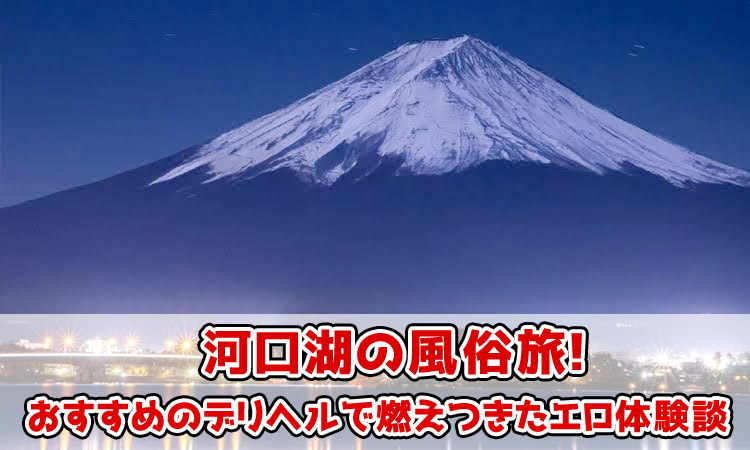 河口湖の風俗旅!
おすすめのデリヘルで燃えつきたエロ体験談